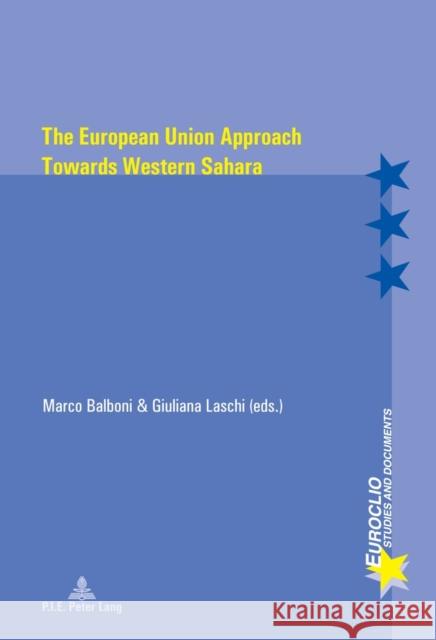 The European Union Approach Towards Western Sahara

Marco Balboni & Giuliana Laschi (eds.)

EUROCLIO
STUDIES AND DOCUMENTS

P.I.E. Peter Lang